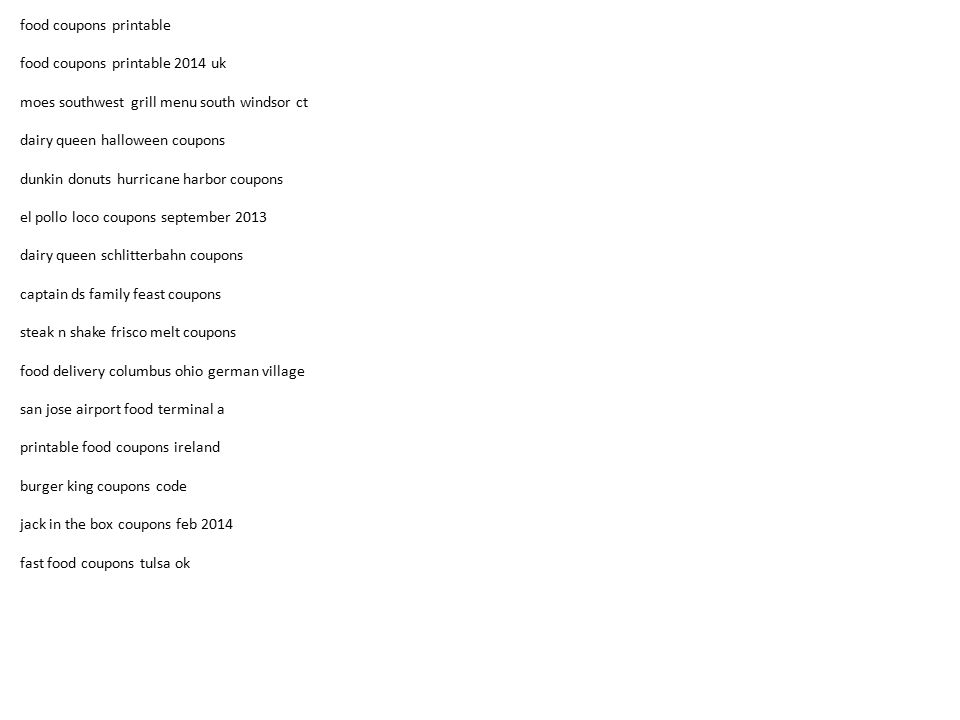 food coupons printable

food coupons printable 2014 uk

moes southwest grill menu south windsor ct

dairy queen halloween coupons

dunkin donuts hurricane harbor coupons

el pollo loco coupons september 2013

dairy queen schlitterbahn coupons

captain ds family feast coupons

steak n shake frisco melt coupons

food delivery columbus ohio german village

san jose airport food terminal a

printable food coupons ireland

burger king coupons code

jack in the box coupons feb 2014

fast food coupons tulsa ok